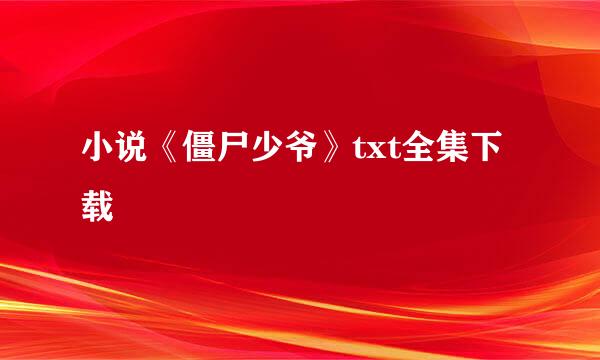 小说《僵尸少爷》txt全集下载